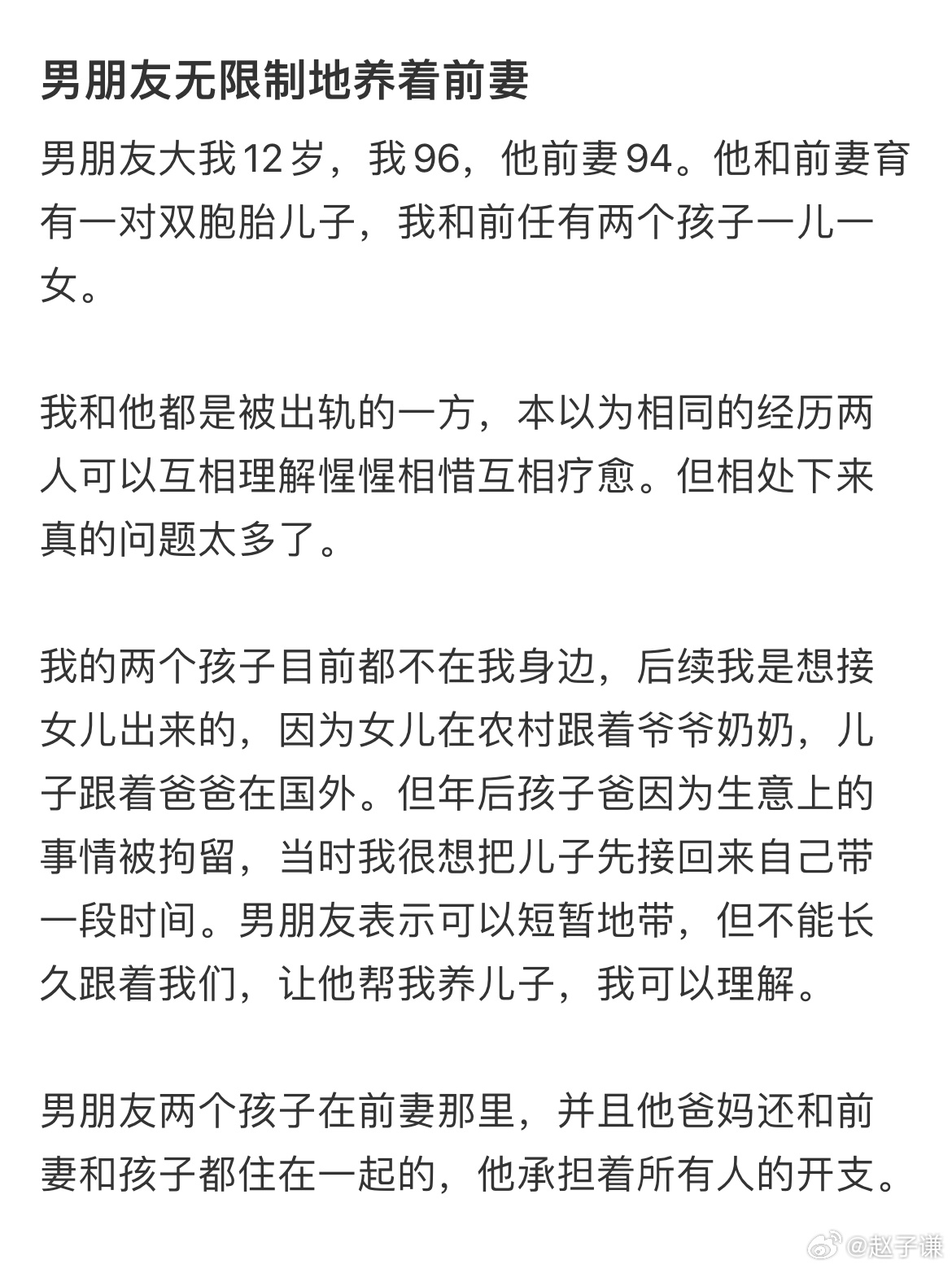 男朋友无限制地养着前妻

男朋友大我12岁，我96，他前妻94。他和前妻育有一对双胞胎儿子，我和前任有两个孩子一儿一女。

我和他都是被出轨的一方，本以为相同的经历两人可以互相理解惺惺相惜互相疗愈。但相处下来真的问题太多了。

我的两个孩子目前都不在我身边，后续我是想接女儿出来的，因为女儿在农村跟着爷爷奶奶，儿子跟着爸爸在国外。但年后孩子爸因为生意上的事情被拘留，当时我很想把儿子先接回来自己带一段时间。男朋友表示可以短暂地带，但不能长久跟着我们，让他帮我养儿子，我可以理解。

男朋友两个孩子在前妻那里，并且他爸妈还和前妻和孩子都住在一起的，他承担着所有人的开支。

@赵子谦